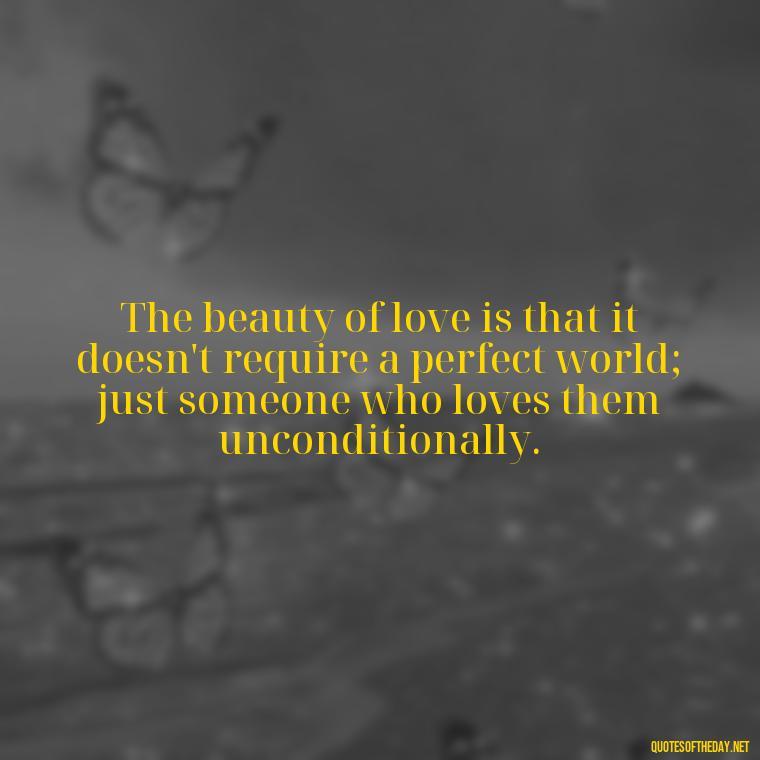 The beauty of love is that it doesn't require a perfect world; just someone who loves them unconditionally.

QUOTESOFTHEDAY.NET